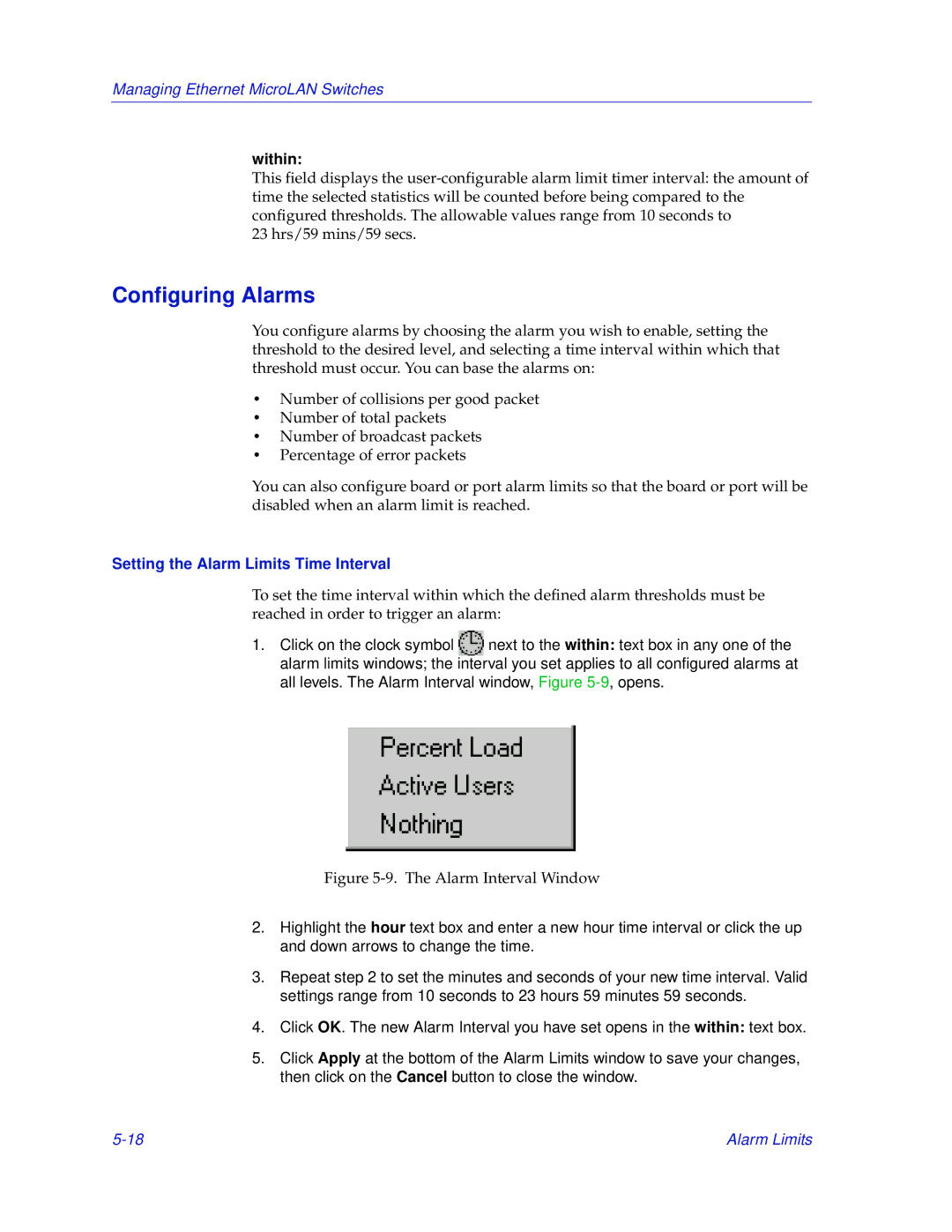 Managing Ethernet MicroLAN Switches

within:
This field displays the user-configurable alarm limit timer interval: the amount of time the selected statistics will be counted before being compared to the configured thresholds. The allowable values range from 10 seconds to 23 hrs/59 mins/59 secs.

Configuring Alarms

You configure alarms by choosing the alarm you wish to enable, setting the threshold to the desired level, and selecting a time interval within which that threshold must occur. You can base the alarms on:

• Number of collisions per good packet
• Number of total packets
• Number of broadcast packets
• Percentage of error packets

You can also configure board or port alarm limits so that the board or port will be disabled when an alarm limit is reached.

Setting the Alarm Limits Time Interval

To set the time interval within which the defined alarm thresholds must be reached in order to trigger an alarm:

1. Click on the clock symbol next to the within: text box in any one of the alarm limits windows; the interval you set applies to all configured alarms at all levels. The Alarm Interval window, Figure 5-9, opens.

Percent Load
Active Users
Nothing

Figure 5-9. The Alarm Interval Window

2. Highlight the hour text box and enter a new hour time interval or click the up and down arrows to change the time.

3. Repeat step 2 to set the minutes and seconds of your new time interval. Valid settings range from 10 seconds to 23 hours 59 minutes 59 seconds.

4. Click OK. The new Alarm Interval you have set opens in the within: text box.

5. Click Apply at the bottom of the Alarm Limits window to save your changes, then click on the Cancel button to close the window.

5-18

Alarm Limits